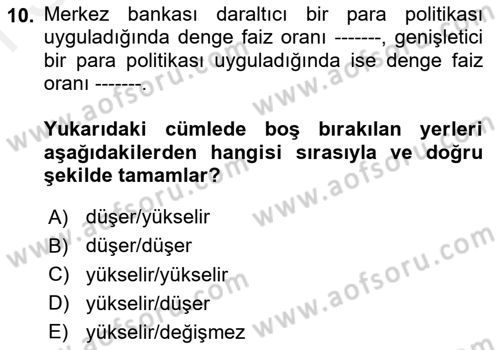 10. Merkez bankası daraltıcı bir para politikası uyguladığında denge faiz oranı -------, genişletici bir para politikası uyguladığında ise denge faiz oranı -------.

Yukarıdaki cümlede boş bırakılan yerleri aşağıdakilerden hangisi sırasıyla ve doğru şekilde tamamlar?

A) düşer/yükselir
B) düşer/düşer
C) yükselir/yükselir
D) yükselir/düşer
E) yükselir/değişmez

www.aofsoru.com